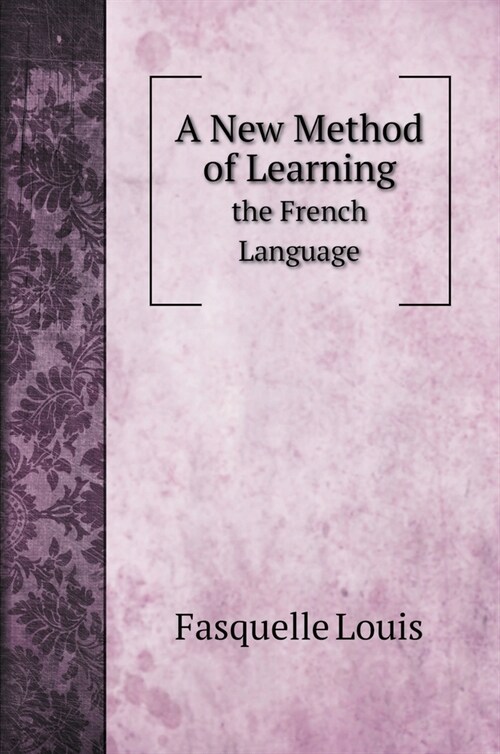 A New Method of Learning
the French Language

Fasquelle Louis